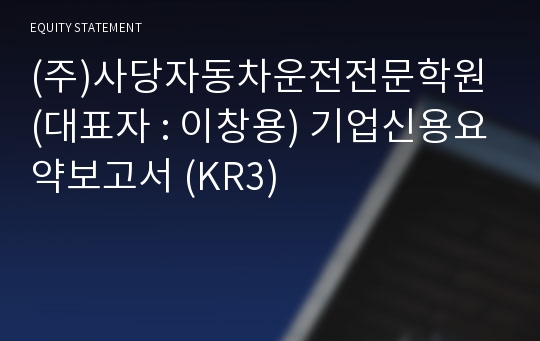 EQUITY STATEMENT

(주)사당자동차운전전문학원 (대표자 : 이창용) 기업신용요약보고서 (KR3)